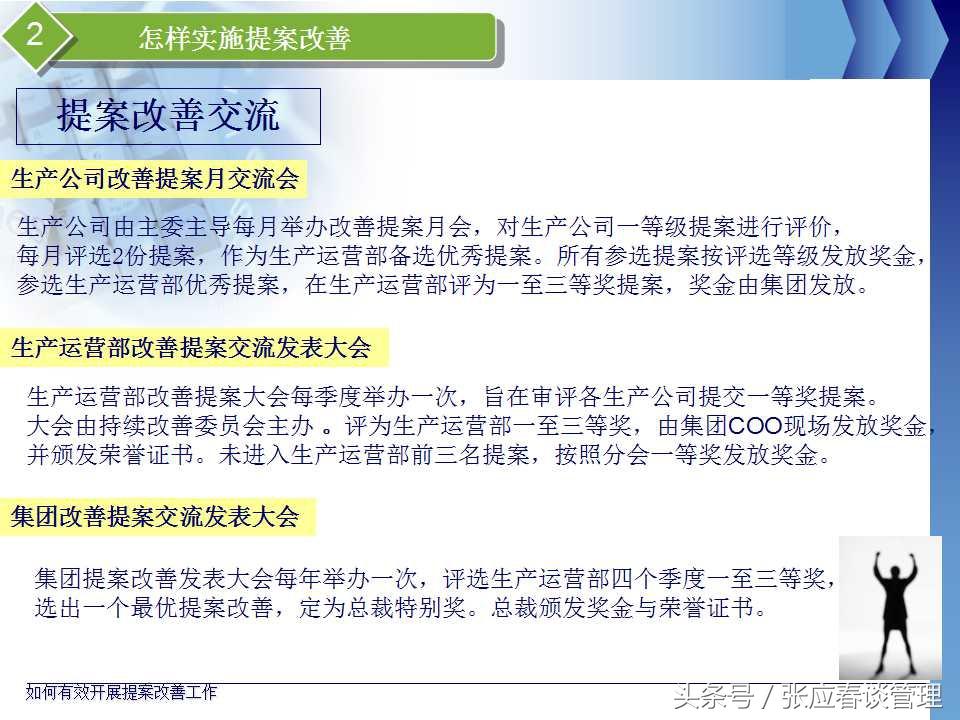 2 怎样实施提案改善

提案改善交流

生产公司改善提案月交流会

生产公司由主委主导每月举办改善提案月会，对生产公司一等级提案进行评价，每月评选2份提案，作为生产运营部备选优秀提案。所有参选提案按评选等级发放奖金，参选生产运营部优秀提案，在生产运营部评为一至三等奖提案，奖金由集团发放。

生产运营部改善提案交流发表大会

生产运营部改善提案大会每季度举办一次，旨在审评各生产公司提交一等奖提案。大会由持续改善委员会主办 。评为生产运营部一至三等奖，由集团COO现场发放奖金，并颁发荣誉证书。未进入生产运营部前三名提案，按照分会一等奖发放奖金。

集团改善提案交流发表大会

集团提案改善发表大会每年举办一次，评选生产运营部四个季度一至三等奖，选出一个最优提案改善，定为总裁特别奖。总裁颁发奖金与荣誉证书。

如何有效开展提案改善工作

头条号 / 张应春谈管理